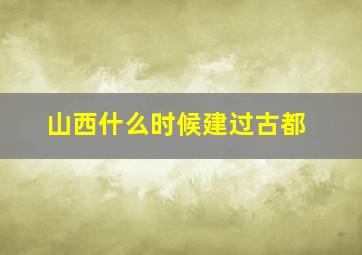 山西什么时候建过古都